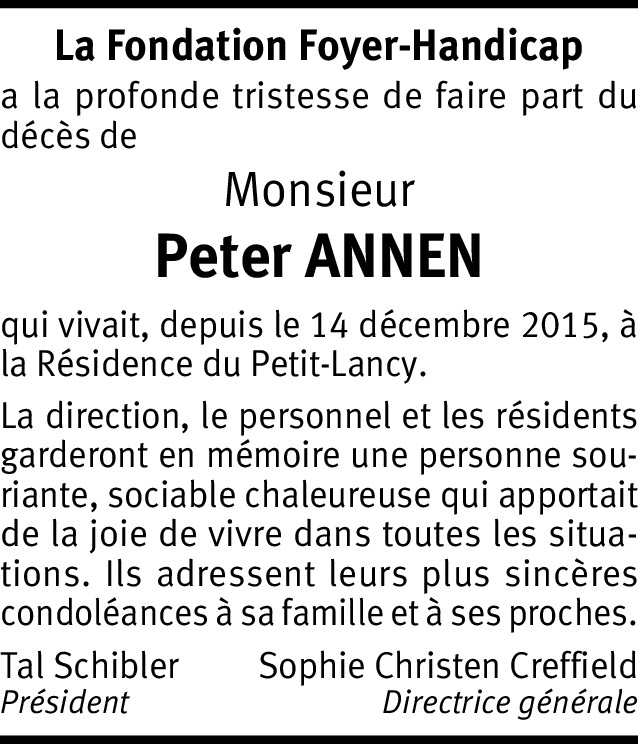 La Fondation Foyer-Handicap
a la profonde tristesse de faire part du décès de

Monsieur
Peter ANNEN

qui vivait, depuis le 14 décembre 2015, à la Résidence du Petit-Lancy.

La direction, le personnel et les résidents garderont en mémoire une personne souriante, sociable chaleureuse qui apportait de la joie de vivre dans toutes les situations. Ils adressent leurs plus sincères condoléances à sa famille et à ses proches.

Tal Schibler
Président

Sophie Christen Creffield
Directrice générale